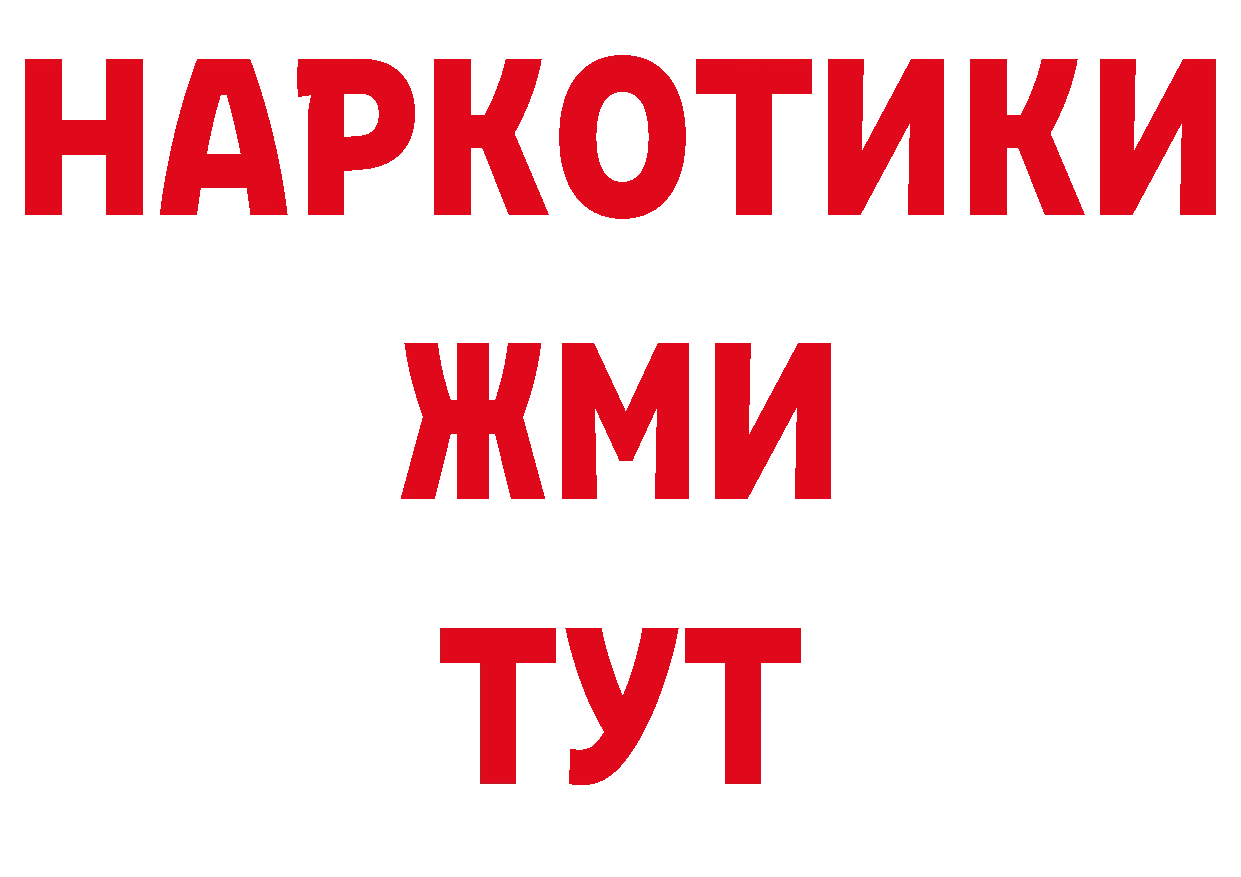 НАРКОТИКИ
ЖМИ
ТУТ